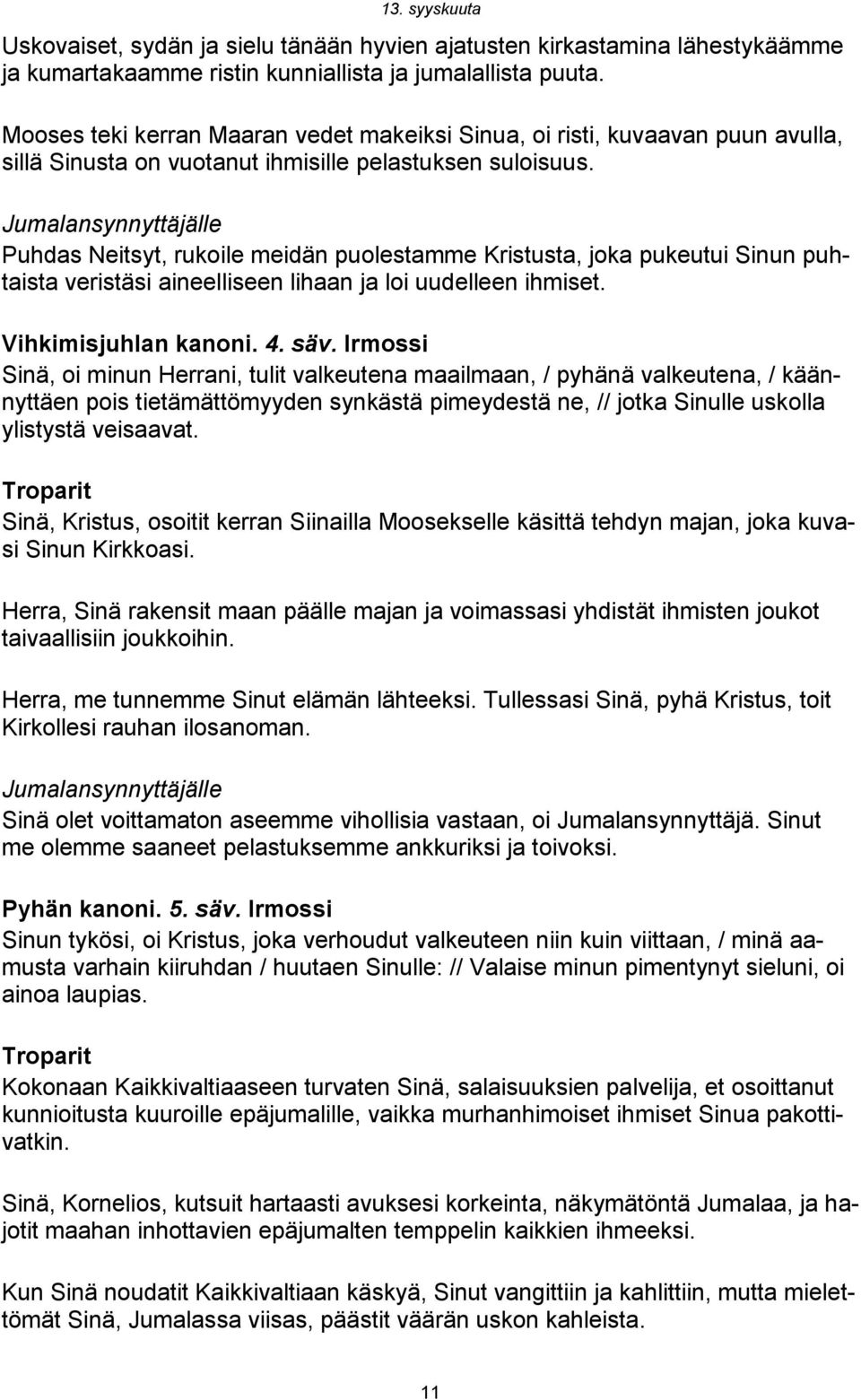 13. syyskuuta

Uskovaiset, sydän ja sielu tänään hyvien ajatusten kirkastamina lähestykäämme ja kumartakaamme ristin kunniallista ja jumalallista puuta.

Mooses teki kerran Maaran vedet makeiksi Sinua, oi risti, kuvaavan puun avulla, sillä Sinusta on vuotanut ihmisille pelastuksen suloisuus.

Jumalansynnyttäjälle
Puhdas Neitsyt, rukoile meidän puolestamme Kristusta, joka pukeutui Sinun puhtaista veristäsi aineelliseen lihaan ja loi uudelleen ihmiset.

Vihkimisjuhlan kanoni. 4. säv. Irmossi
Sinä, oi minun Herrani, tulit valkeutena maailmaan, / pyhänä valkeutena, / käännyttäen pois tietämättömyyden synkästä pimeydestä ne, // jotka Sinulle uskolla ylistystä veisaavat.

Troparit
Sinä, Kristus, osoitit kerran Siinailla Moosekselle käsittä tehdyn majan, joka kuvasi Sinun Kirkkoasi.

Herra, Sinä rakensit maan päälle majan ja voimassasi yhdistät ihmisten joukot taivaallisiin joukkoihin.

Herra, me tunnemme Sinut elämän lähteeksi. Tullessasi Sinä, pyhä Kristus, toit Kirkollesi rauhan ilosanoman.

Jumalansynnyttäjälle
Sinä olet voittamaton aseemme vihollisia vastaan, oi Jumalansynnyttäjä. Sinut me olemme saaneet pelastuksemme ankkuriksi ja toivoksi.

Pyhän kanoni. 5. säv. Irmossi
Sinun tykösi, oi Kristus, joka verhoudut valkeuteen niin kuin viittaan, / minä aamusta varhain kiiruhdan / huutaen Sinulle: // Valaise minun pimentynyt sieluni, oi ainoa laupias.

Troparit
Kokonaan Kaikkivaltiaaseen turvaten Sinä, salaisuuksien palvelija, et osoittanut kunnioitusta kuuroille epäjumalille, vaikka murhanhimoiset ihmiset Sinua pakottivatkin.

Sinä, Kornelios, kutsuit hartaasti avuksesi korkeinta, näkymätöntä Jumalaa, ja hajotit maahan inhottavien epäjumalten temppelin kaikkien ihmeeksi.

Kun Sinä noudatit Kaikkivaltiaan käskyä, Sinut vangittiin ja kahlittiin, mutta mielettömät Sinä, Jumalassa viisas, päästit väärän uskon kahleista.

11